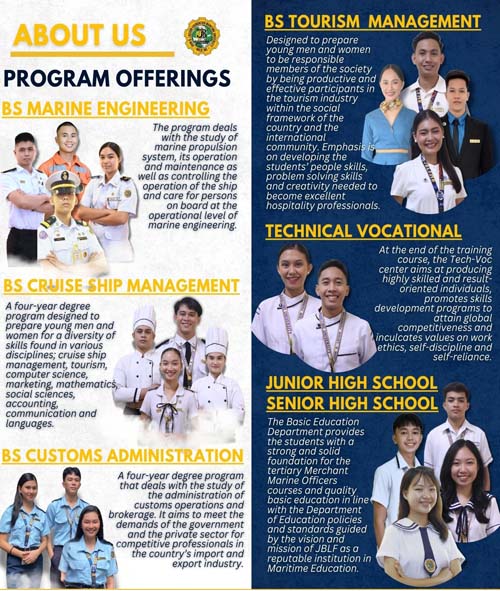 ABOUT US

PROGRAM OFFERINGS

BS MARINE ENGINEERING

The program deals with the study of marine propulsion system, its operation and maintenance as well as controlling the operation of the ship and care for persons on board at the operational level of marine engineering.

BS CRUISE SHIP MANAGEMENT

A four-year degree program designed to prepare young men and women for a diversity of skills found in various disciplines; cruise ship management, tourism, computer science, marketing, mathematics, social sciences, accounting, communication and languages.

BS CUSTOMS ADMINISTRATION

A four-year degree program that deals with the study of the administration of customs operations and brokerage. It aims to meet the demands of the government and the private sector for competitive professionals in the country's import and export industry.

BS TOURISM MANAGEMENT

Designed to prepare young men and women to be responsible members of the society by being productive and effective participants in the tourism industry within the social framework of the country and the international community. Emphasis is on developing the students' people skills, problem solving skills and creativity needed to become excellent hospitality professionals.

TECHNICAL VOCATIONAL

At the end of the training course, the Tech-Voc center aims at producing highly skilled and result-oriented individuals, promotes skills development programs to attain global competitiveness and inculcates values on work ethics, self-discipline and self-reliance.

JUNIOR HIGH SCHOOL
SENIOR HIGH SCHOOL

The Basic Education Department provides the students with a strong and solid foundation for the tertiary Merchant Marine Officers courses and quality basic education in line with the Department of Education policies and standards guided by the vision and mission of JBLF as a reputable institution in Maritime Education.